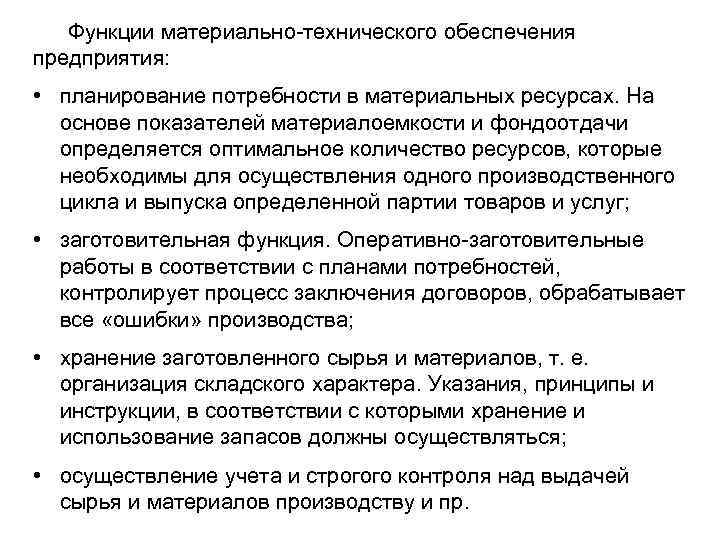 Функции материально-технического обеспечения предприятия:

• планирование потребности в материальных ресурсах. На основе показателей материалоемкости и фондоотдачи определяется оптимальное количество ресурсов, которые необходимы для осуществления одного производственного цикла и выпуска определенной партии товаров и услуг;

• заготовительная функция. Оперативно-заготовительные работы в соответствии с планами потребностей, контролирует процесс заключения договоров, обрабатывает все «ошибки» производства;

• хранение заготовленного сырья и материалов, т. е. организация складского характера. Указания, принципы и инструкции, в соответствии с которыми хранение и использование запасов должны осуществляться;

• осуществление учета и строгого контроля над выдачей сырья и материалов производству и пр.